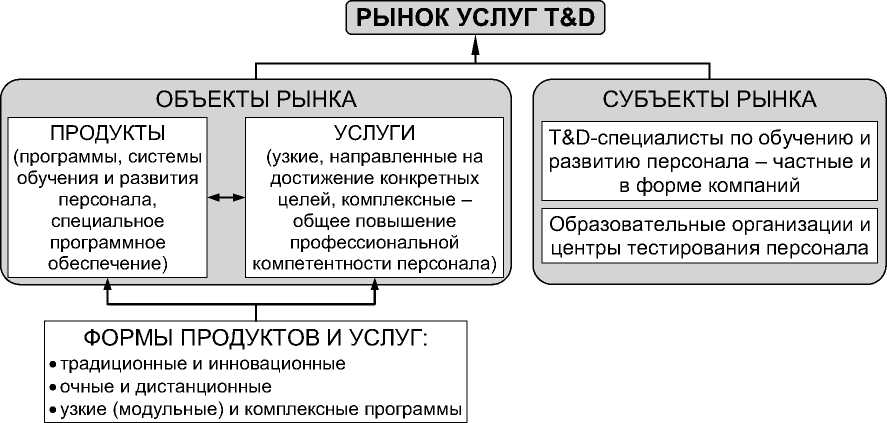 РЫНОК УСЛУГ T&D

ОБЪЕКТЫ РЫНКА

ПРОДУКТЫ
(программы, системы обучения и развития персонала, специальное программное обеспечение)

УСЛУГИ
(узкие, направленные на достижение конкретных целей, комплексные – общее повышение профессиональной компетентности персонала)

СУБЪЕКТЫ РЫНКА

T&D-специалисты по обучению и развитию персонала – частные и в форме компаний

Образовательные организации и центры тестирования персонала

ФОРМЫ ПРОДУКТОВ И УСЛУГ:
• традиционные и инновационные
• очные и дистанционные
• узкие (модульные) и комплексные программы